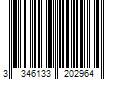 3 346133 202964